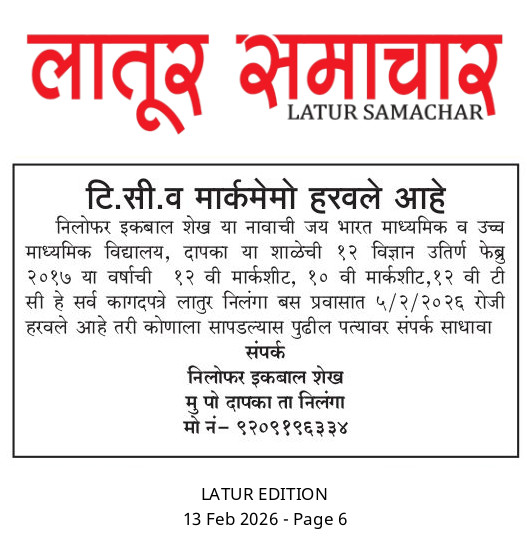 लातूर समाचार
LATUR SAMACHAR

टि.सी.व मार्कमेमो हरवले आहे

निलोफर इकबाल शेख या नावाची जय भारत माध्यमिक व उच्च माध्यमिक विद्यालय, दापका या शाळेची १२ विज्ञान उतिर्ण फेब्रु २०१७ या वर्षाची १२ वी मार्कशीट, १० वी मार्कशीट,१२ वी टी सी हे सर्व कागदपत्रे लातुर निलंगा बस प्रवासात ५/२/२०२६ रोजी हरवले आहे तरी कोणाला सापडल्यास पुढील पत्यावर संपर्क साधावा

संपर्क
निलोफर इकबाल शेख
मु पो दापका ता निलंगा
मो नं– ९२०९१९६३३४

LATUR EDITION
13 Feb 2026 - Page 6